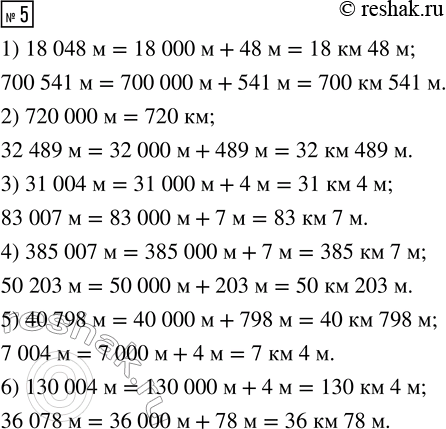 № 5

© reshak.ru

1) 18 048 м = 18 000 м + 48 м = 18 км 48 м;

700 541 м = 700 000 м + 541 м = 700 км 541 м.

2) 720 000 м = 720 км;

32 489 м = 32 000 м + 489 м = 32 км 489 м.

3) 31 004 м = 31 000 м + 4 м = 31 км 4 м;

83 007 м = 83 000 м + 7 м = 83 км 7 м.

4) 385 007 м = 385 000 м + 7 м = 385 км 7 м;

50 203 м = 50 000 м + 203 м = 50 км 203 м.

5) 40 798 м = 40 000 м + 798 м = 40 км 798 м;

7 004 м = 7 000 м + 4 м = 7 км 4 м.

6) 130 004 м = 130 000 м + 4 м = 130 км 4 м;

36 078 м = 36 000 м + 78 м = 36 км 78 м.

reshak.ru